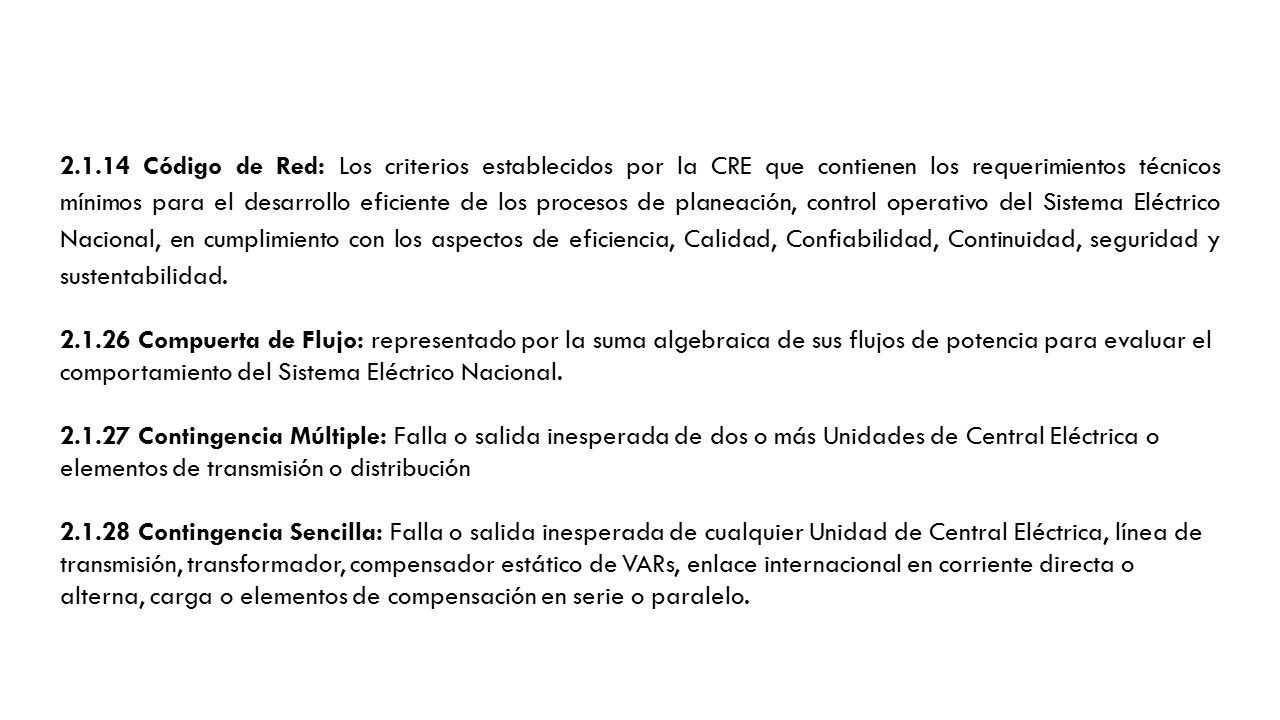 2.1.14 Código de Red: Los criterios establecidos por la CRE que contienen los requerimientos técnicos mínimos para el desarrollo eficiente de los procesos de planeación, control operativo del Sistema Eléctrico Nacional, en cumplimiento con los aspectos de eficiencia, Calidad, Confiabilidad, Continuidad, seguridad y sustentabilidad.

2.1.26 Compuerta de Flujo: representado por la suma algebraica de sus flujos de potencia para evaluar el comportamiento del Sistema Eléctrico Nacional.

2.1.27 Contingencia Múltiple: Falla o salida inesperada de dos o más Unidades de Central Eléctrica o elementos de transmisión o distribución

2.1.28 Contingencia Sencilla: Falla o salida inesperada de cualquier Unidad de Central Eléctrica, línea de transmisión, transformador, compensador estático de VARs, enlace internacional en corriente directa o alterna, carga o elementos de compensación en serie o paralelo.